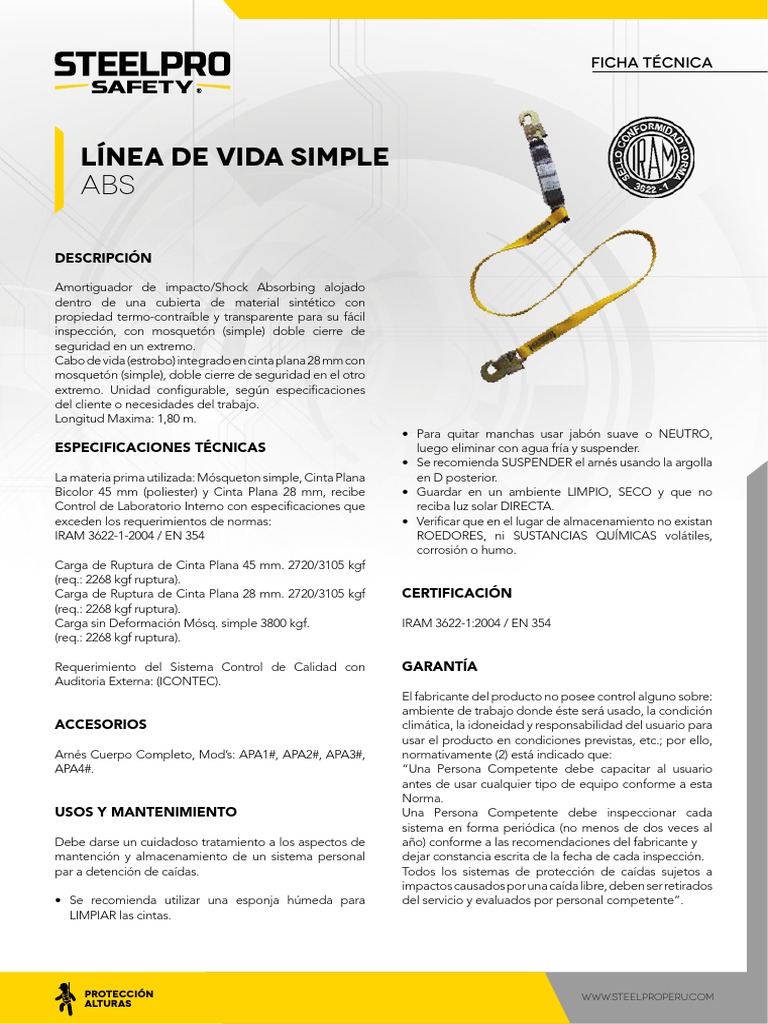 STEELPRO SAFETY®

FICHA TÉCNICA

LÍNEA DE VIDA SIMPLE
ABS

SELLO CONFORMIDAD NORMA IRAM 3622-1

DESCRIPCIÓN

Amortiguador de impacto/Shock Absorbing alojado dentro de una cubierta de material sintético con propiedad termo-contraíble y transparente para su fácil inspección, con mosquetón (simple) doble cierre de seguridad en un extremo.
Cabo de vida (estrobo) integrado en cinta plana 28 mm con mosquetón (simple), doble cierre de seguridad en el otro extremo. Unidad configurable, según especificaciones del cliente o necesidades del trabajo.
Longitud Maxima: 1,80 m.

ESPECIFICACIONES TÉCNICAS

La materia prima utilizada: Mósqueton simple, Cinta Plana Bicolor 45 mm (poliester) y Cinta Plana 28 mm, recibe Control de Laboratorio Interno con especificaciones que exceden los requerimientos de normas:
IRAM 3622-1-2004 / EN 354

Carga de Ruptura de Cinta Plana 45 mm. 2720/3105 kgf (req.: 2268 kgf ruptura).
Carga de Ruptura de Cinta Plana 28 mm. 2720/3105 kgf (req.: 2268 kgf ruptura).
Carga sin Deformación Mósq. simple 3800 kgf. (req.: 2268 kgf ruptura).

Requerimiento del Sistema Control de Calidad con Auditoria Externa: (ICONTEC).

ACCESORIOS

Arnés Cuerpo Completo, Mod's: APA1#, APA2#, APA3#, APA4#.

USOS Y MANTENIMIENTO

Debe darse un cuidadoso tratamiento a los aspectos de mantención y almacenamiento de un sistema personal par a detención de caídas.

• Se recomienda utilizar una esponja húmeda para LIMPIAR las cintas.
• Para quitar manchas usar jabón suave o NEUTRO, luego eliminar con agua fría y suspender.
• Se recomienda SUSPENDER el arnés usando la argolla en D posterior.
• Guardar en un ambiente LIMPIO, SECO y que no reciba luz solar DIRECTA.
• Verificar que en el lugar de almacenamiento no existan ROEDORES, ni SUSTANCIAS QUÍMICAS volátiles, corrosión o humo.

CERTIFICACIÓN

IRAM 3622-1:2004 / EN 354

GARANTÍA

El fabricante del producto no posee control alguno sobre: ambiente de trabajo donde éste será usado, la condición climática, la idoneidad y responsabilidad del usuario para usar el producto en condiciones previstas, etc.; por ello, normativamente (2) está indicado que:
"Una Persona Competente debe capacitar al usuario antes de usar cualquier tipo de equipo conforme a esta Norma.
Una Persona Competente debe inspeccionar cada sistema en forma periódica (no menos de dos veces al año) conforme a las recomendaciones del fabricante y dejar constancia escrita de la fecha de cada inspección.
Todos los sistemas de protección de caídas sujetos a impactos causados por una caída libre, deben ser retirados del servicio y evaluados por personal competente".

PROTECCIÓN ALTURAS

WWW.STEELPROPERU.COM